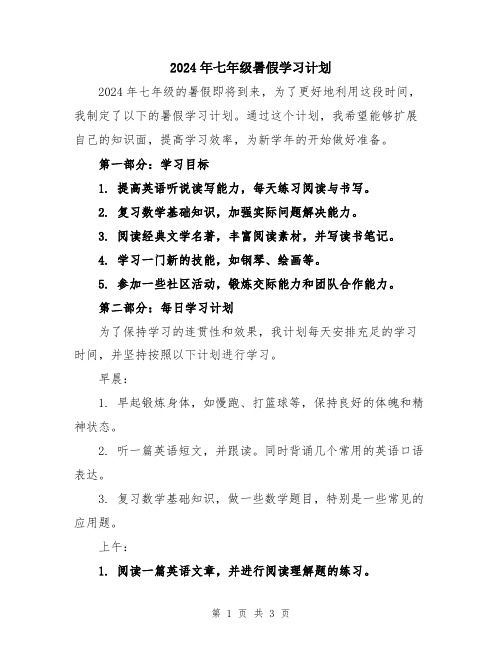 2024年七年级暑假学习计划

2024年七年级的暑假即将到来，为了更好地利用这段时间，我制定了以下的暑假学习计划。通过这个计划，我希望能够扩展自己的知识面，提高学习效率，为新学年的开始做好准备。

第一部分：学习目标

1. 提高英语听说读写能力，每天练习阅读与书写。

2. 复习数学基础知识，加强实际问题解决能力。

3. 阅读经典文学名著，丰富阅读素材，并写读书笔记。

4. 学习一门新的技能，如钢琴、绘画等。

5. 参加一些社区活动，锻炼交际能力和团队合作能力。

第二部分：每日学习计划

为了保持学习的连贯性和效果，我计划每天安排充足的学习时间，并坚持按照以下计划进行学习。

早晨：

1. 早起锻炼身体，如慢跑、打篮球等，保持良好的体魄和精神状态。

2. 听一篇英语短文，并跟读。同时背诵几个常用的英语口语表达。

3. 复习数学基础知识，做一些数学题目，特别是一些常见的应用题。

上午：

1. 阅读一篇英语文章，并进行阅读理解题的练习。

第 1 页 共 3 页